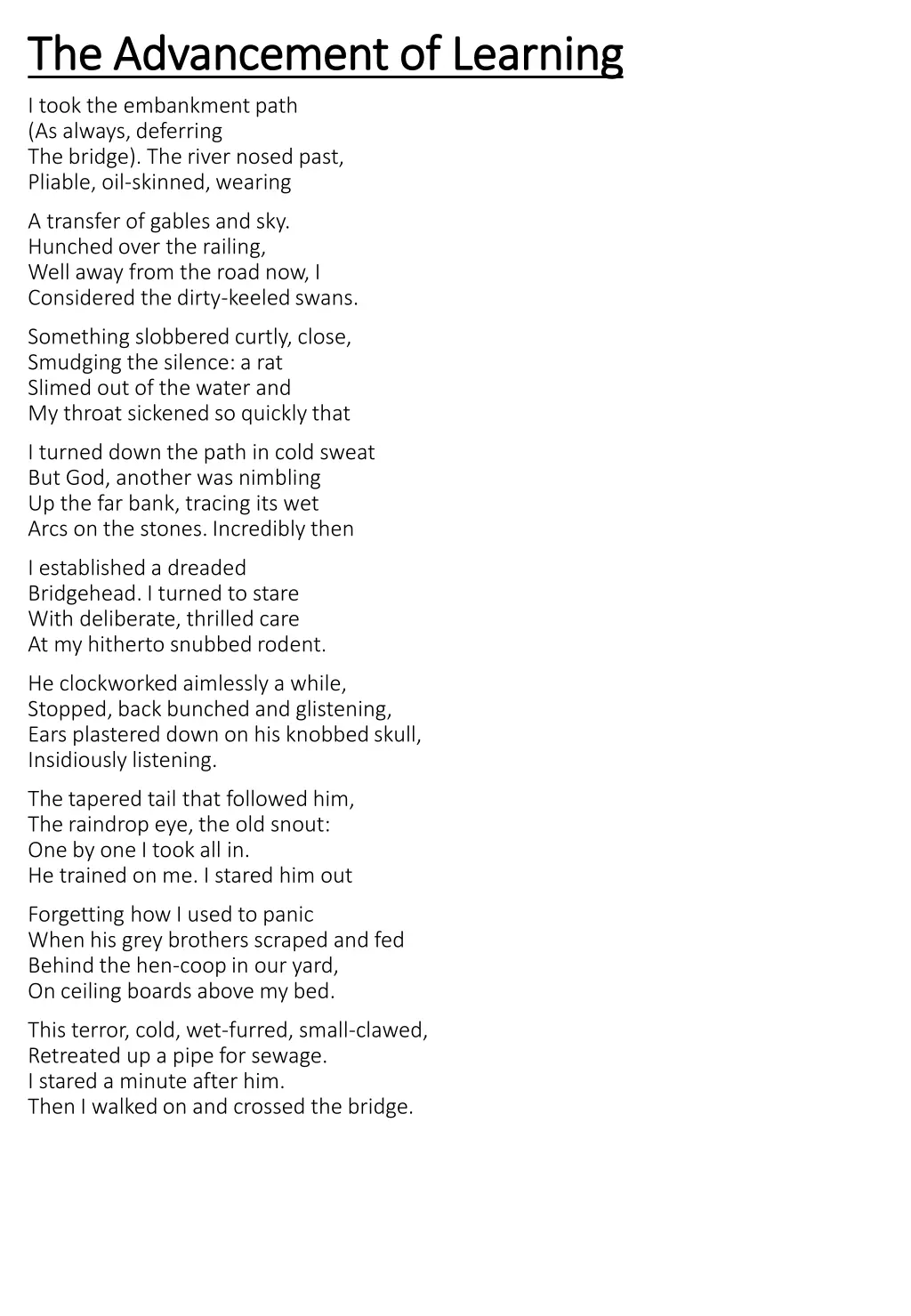 The Advancement of Learning

I took the embankment path
(As always, deferring
The bridge). The river nosed past,
Pliable, oil-skinned, wearing

A transfer of gables and sky.
Hunched over the railing,
Well away from the road now, I
Considered the dirty-keeled swans.

Something slobbered curtly, close,
Smudging the silence: a rat
Slimed out of the water and
My throat sickened so quickly that

I turned down the path in cold sweat
But God, another was nimbling
Up the far bank, tracing its wet
Arcs on the stones. Incredibly then

I established a dreaded
Bridgehead. I turned to stare
With deliberate, thrilled care
At my hitherto snubbed rodent.

He clockworked aimlessly a while,
Stopped, back bunched and glistening,
Ears plastered down on his knobbed skull,
Insidiously listening.

The tapered tail that followed him,
The raindrop eye, the old snout:
One by one I took all in.
He trained on me. I stared him out

Forgetting how I used to panic
When his grey brothers scraped and fed
Behind the hen-coop in our yard,
On ceiling boards above my bed.

This terror, cold, wet-furred, small-clawed,
Retreated up a pipe for sewage.
I stared a minute after him.
Then I walked on and crossed the bridge.